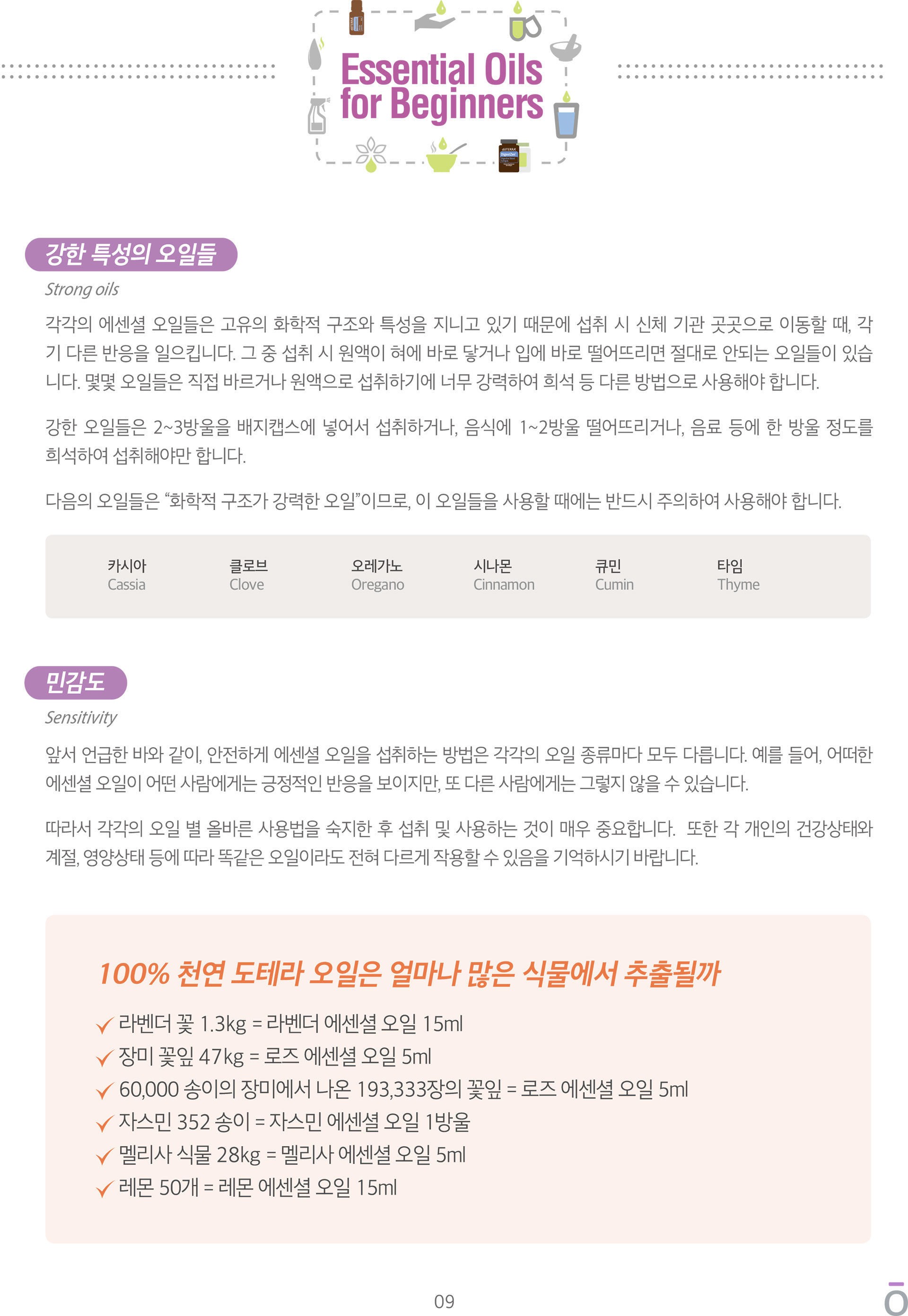 Essential Oils for Beginners

강한 특성의 오일들

Strong oils

각각의 에센셜 오일들은 고유의 화학적 구조와 특성을 지니고 있기 때문에 섭취 시 신체 기관 곳곳으로 이동할 때, 각기 다른 반응을 일으킵니다. 그 중 섭취 시 원액이 혀에 바로 닿거나 입에 바로 떨어뜨리면 절대로 안되는 오일들이 있습니다. 몇몇 오일들은 직접 바르거나 원액으로 섭취하기에 너무 강력하여 희석 등 다른 방법으로 사용해야 합니다.

강한 오일들은 2~3방울을 배지캡스에 넣어서 섭취하거나, 음식에 1~2방울 떨어뜨리거나, 음료 등에 한 방울 정도를 희석하여 섭취해야만 합니다.

다음의 오일들은 "화학적 구조가 강력한 오일"이므로, 이 오일들을 사용할 때에는 반드시 주의하여 사용해야 합니다.

카시아
Cassia

클로브
Clove

오레가노
Oregano

시나몬
Cinnamon

큐민
Cumin

타임
Thyme

민감도

Sensitivity

앞서 언급한 바와 같이, 안전하게 에센셜 오일을 섭취하는 방법은 각각의 오일 종류마다 모두 다릅니다. 예를 들어, 어떠한 에센셜 오일이 어떤 사람에게는 긍정적인 반응을 보이지만, 또 다른 사람에게는 그렇지 않을 수 있습니다.

따라서 각각의 오일 별 올바른 사용법을 숙지한 후 섭취 및 사용하는 것이 매우 중요합니다. 또한 각 개인의 건강상태와 계절, 영양상태 등에 따라 똑같은 오일이라도 전혀 다르게 작용할 수 있음을 기억하시기 바랍니다.

100% 천연 도테라 오일은 얼마나 많은 식물에서 추출될까

✓ 라벤더 꽃 1.3kg = 라벤더 에센셜 오일 15ml
✓ 장미 꽃잎 47kg = 로즈 에센셜 오일 5ml
✓ 60,000 송이의 장미에서 나온 193,333장의 꽃잎 = 로즈 에센셜 오일 5ml
✓ 자스민 352 송이 = 자스민 에센셜 오일 1방울
✓ 멜리사 식물 28kg = 멜리사 에센셜 오일 5ml
✓ 레몬 50개 = 레몬 에센셜 오일 15ml

09